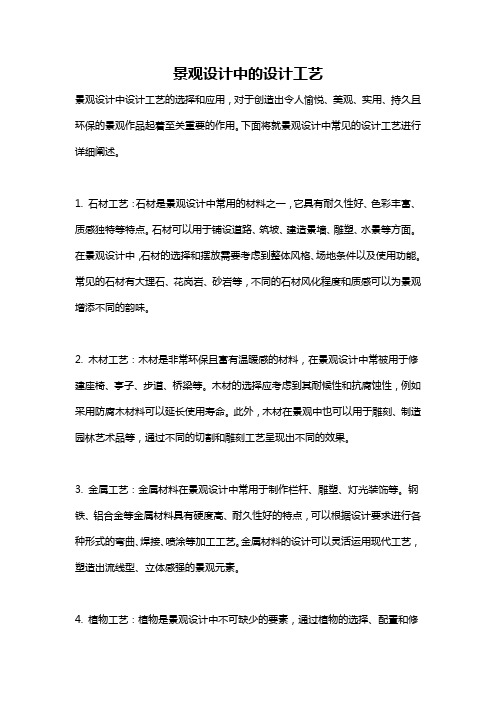 景观设计中的设计工艺

景观设计中设计工艺的选择和应用，对于创造出令人愉悦、美观、实用、持久且环保的景观作品起着至关重要的作用。下面将就景观设计中常见的设计工艺进行详细阐述。

1. 石材工艺：石材是景观设计中常用的材料之一，它具有耐久性好、色彩丰富、质感独特等特点。石材可以用于铺设道路、筑坡、建造景墙、雕塑、水景等方面。在景观设计中，石材的选择和摆放需要考虑到整体风格、场地条件以及使用功能。常见的石材有大理石、花岗岩、砂岩等，不同的石材风化程度和质感可以为景观增添不同的韵味。

2. 木材工艺：木材是非常环保且富有温暖感的材料，在景观设计中常被用于修建座椅、亭子、步道、桥梁等。木材的选择应考虑到其耐候性和抗腐蚀性，例如采用防腐木材料可以延长使用寿命。此外，木材在景观中也可以用于雕刻、制造园林艺术品等，通过不同的切割和雕刻工艺呈现出不同的效果。

3. 金属工艺：金属材料在景观设计中常用于制作栏杆、雕塑、灯光装饰等。钢铁、铝合金等金属材料具有硬度高、耐久性好的特点，可以根据设计要求进行各种形式的弯曲、焊接、喷涂等加工工艺。金属材料的设计可以灵活运用现代工艺，塑造出流线型、立体感强的景观元素。

4. 植物工艺：植物是景观设计中不可缺少的要素，通过植物的选择、配置和修